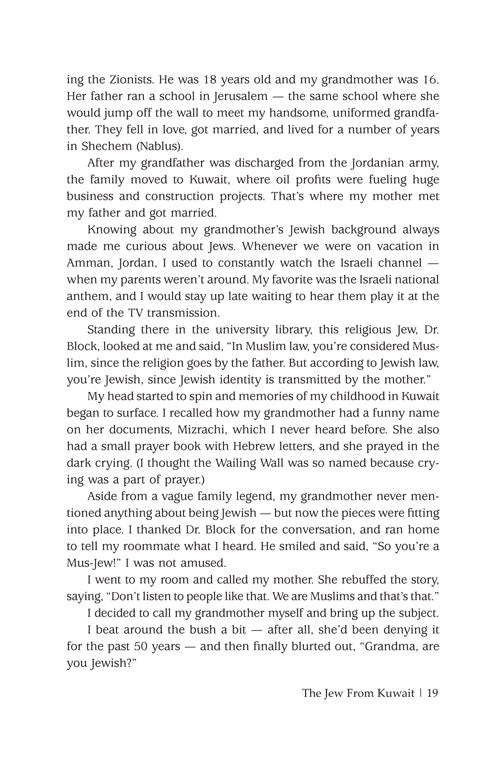 ing the Zionists. He was 18 years old and my grandmother was 16. Her father ran a school in Jerusalem — the same school where she would jump off the wall to meet my handsome, uniformed grandfather. They fell in love, got married, and lived for a number of years in Shechem (Nablus).

After my grandfather was discharged from the Jordanian army, the family moved to Kuwait, where oil profits were fueling huge business and construction projects. That's where my mother met my father and got married.

Knowing about my grandmother's Jewish background always made me curious about Jews. Whenever we were on vacation in Amman, Jordan, I used to constantly watch the Israeli channel — when my parents weren't around. My favorite was the Israeli national anthem, and I would stay up late waiting to hear them play it at the end of the TV transmission.

Standing there in the university library, this religious Jew, Dr. Block, looked at me and said, "In Muslim law, you're considered Muslim, since the religion goes by the father. But according to Jewish law, you're Jewish, since Jewish identity is transmitted by the mother."

My head started to spin and memories of my childhood in Kuwait began to surface. I recalled how my grandmother had a funny name on her documents, Mizrachi, which I never heard before. She also had a small prayer book with Hebrew letters, and she prayed in the dark crying. (I thought the Wailing Wall was so named because crying was a part of prayer.)

Aside from a vague family legend, my grandmother never mentioned anything about being Jewish — but now the pieces were fitting into place. I thanked Dr. Block for the conversation, and ran home to tell my roommate what I heard. He smiled and said, "So you're a Mus-Jew!" I was not amused.

I went to my room and called my mother. She rebuffed the story, saying, "Don't listen to people like that. We are Muslims and that's that."

I decided to call my grandmother myself and bring up the subject.

I beat around the bush a bit — after all, she'd been denying it for the past 50 years — and then finally blurted out, "Grandma, are you Jewish?"

The Jew From Kuwait | 19